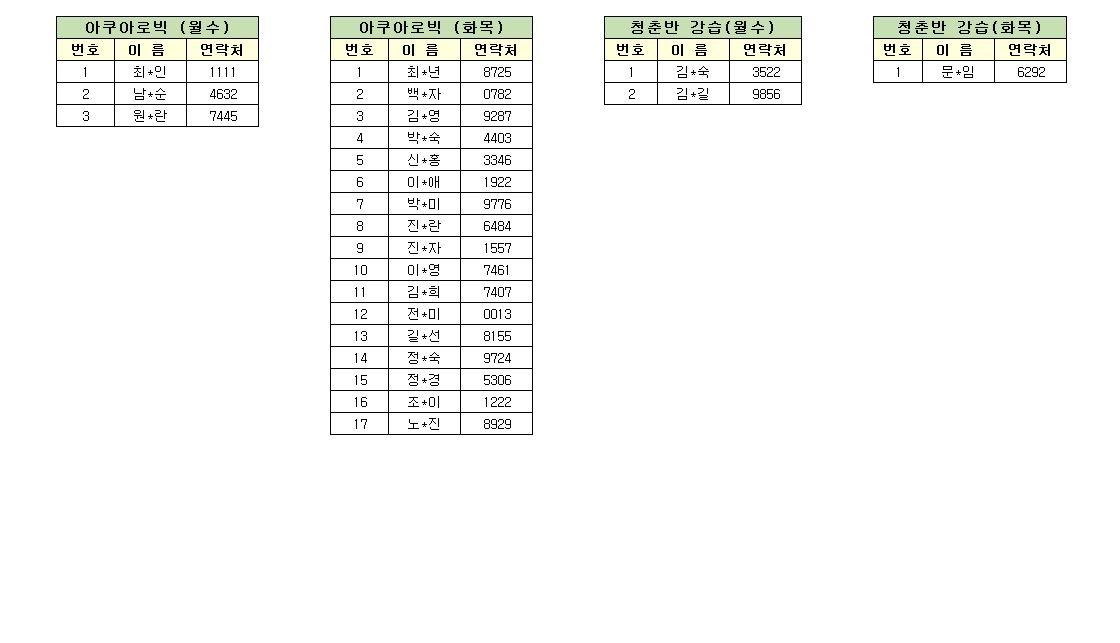 아쿠아로빅 (월수)

| 번호 | 이 름 | 연락처 |
|---|---|---|
| 1 | 최*인 | 1111 |
| 2 | 남*순 | 4632 |
| 3 | 원*란 | 7445 |

아쿠아로빅 (화목)

| 번호 | 이 름 | 연락처 |
|---|---|---|
| 1 | 최*년 | 8725 |
| 2 | 백*자 | 0782 |
| 3 | 김*영 | 9287 |
| 4 | 박*숙 | 4403 |
| 5 | 신*홍 | 3346 |
| 6 | 이*애 | 1922 |
| 7 | 박*미 | 9776 |
| 8 | 진*란 | 6484 |
| 9 | 진*자 | 1557 |
| 10 | 이*영 | 7461 |
| 11 | 김*희 | 7407 |
| 12 | 전*미 | 0013 |
| 13 | 길*선 | 8155 |
| 14 | 정*숙 | 9724 |
| 15 | 정*경 | 5306 |
| 16 | 조*이 | 1222 |
| 17 | 노*진 | 8929 |

청춘반 강습(월수)

| 번호 | 이 름 | 연락처 |
|---|---|---|
| 1 | 김*숙 | 3522 |
| 2 | 김*길 | 9856 |

청춘반 강습(화목)

| 번호 | 이 름 | 연락처 |
|---|---|---|
| 1 | 문*임 | 6292 |